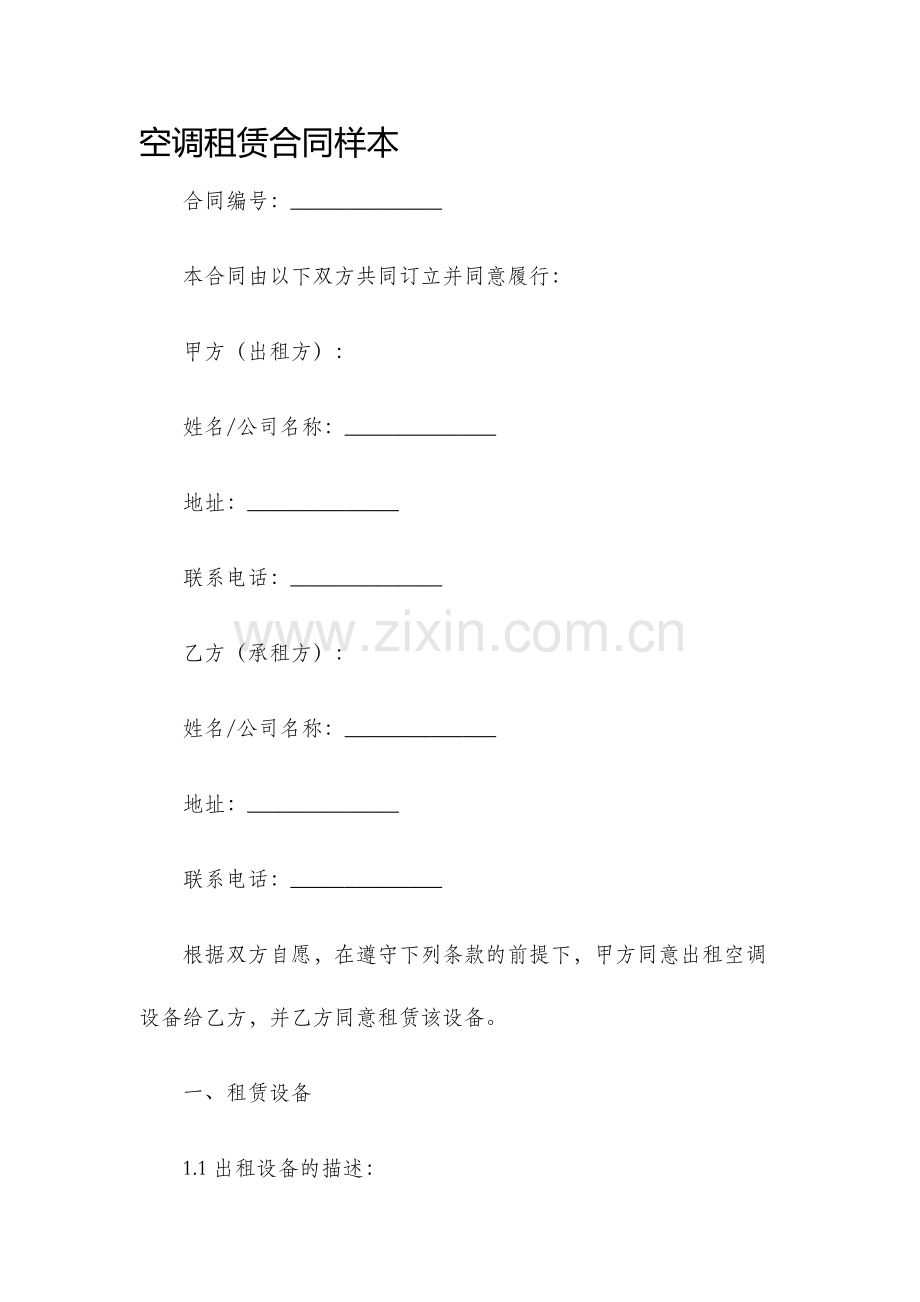 空调租赁合同样本

合同编号：______________

本合同由以下双方共同订立并同意履行：

甲方（出租方）：

姓名/公司名称：______________

地址：______________

联系电话：______________

www.zixin.com.cn

乙方（承租方）：

姓名/公司名称：______________

地址：______________

联系电话：______________

根据双方自愿，在遵守下列条款的前提下，甲方同意出租空调设备给乙方，并乙方同意租赁该设备。

一、租赁设备

1.1 出租设备的描述：